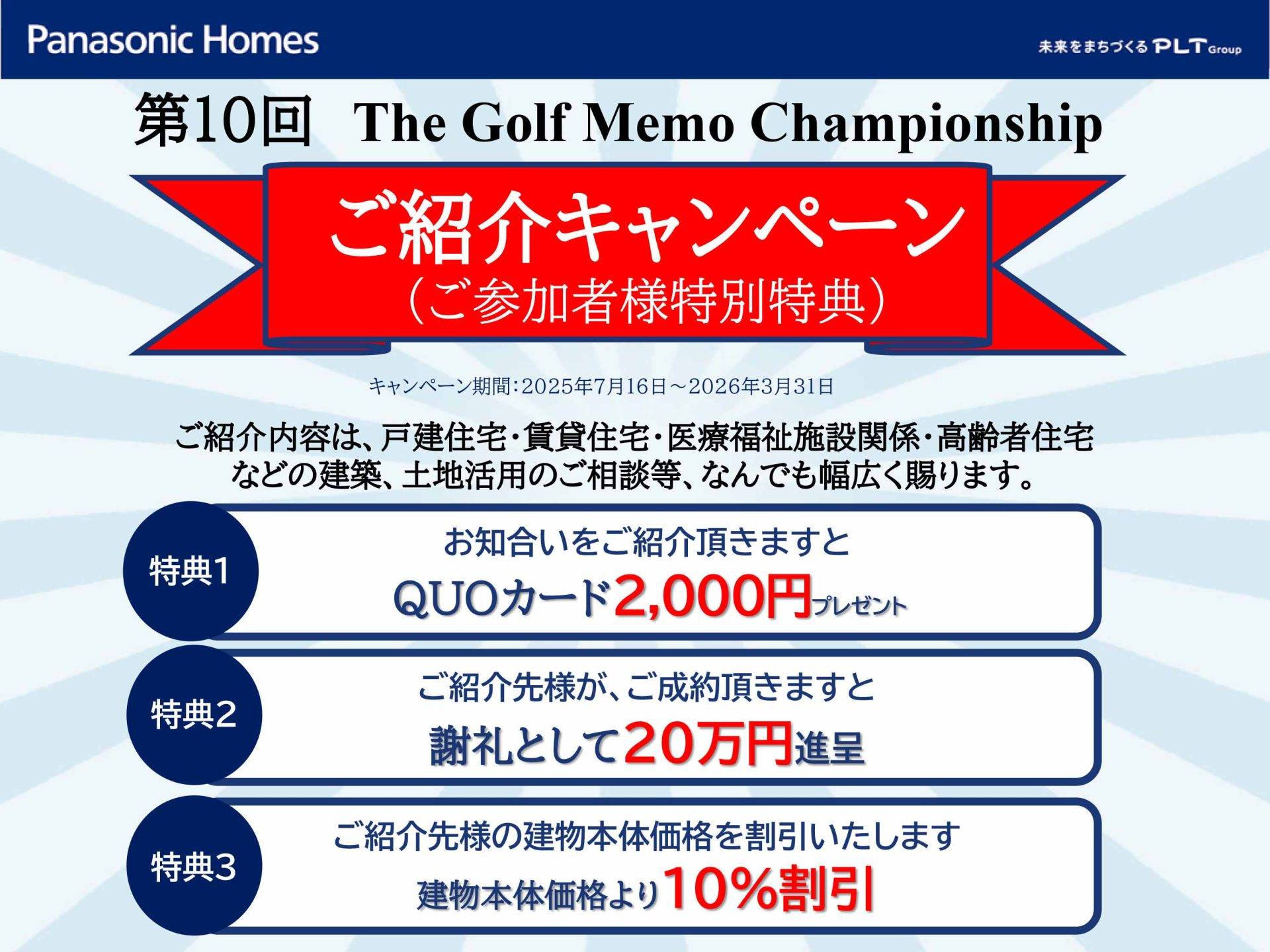 Panasonic Homes

未来をまちづくる PLT Group

第10回 The Golf Memo Championship

ご紹介キャンペーン
（ご参加者様特別特典）

キャンペーン期間：2025年7月16日～2026年3月31日

ご紹介内容は、戸建住宅・賃貸住宅・医療福祉施設関係・高齢者住宅などの建築、土地活用のご相談等、なんでも幅広く賜ります。

特典1
お知合いをご紹介頂きますと
QUOカード2,000円プレゼント

特典2
ご紹介先様が、ご成約頂きますと
謝礼として20万円進呈

特典3
ご紹介先様の建物本体価格を割引いたします
建物本体価格より10%割引